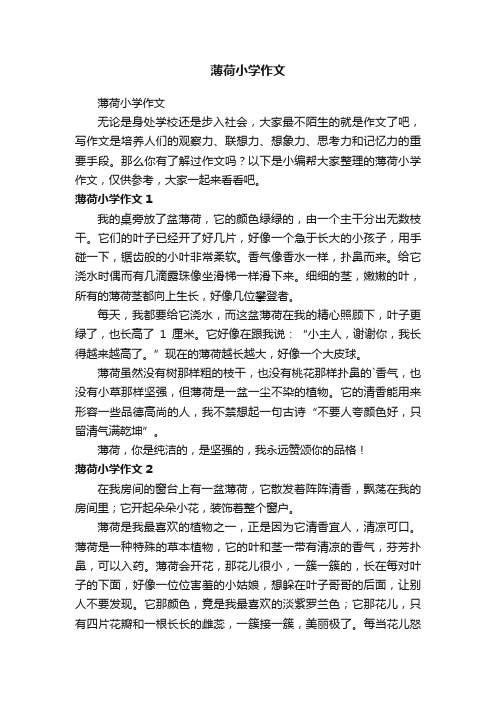 薄荷小学作文

薄荷小学作文

无论是身处学校还是步入社会，大家最不陌生的就是作文了吧，写作文是培养人们的观察力、联想力、想象力、思考力和记忆力的重要手段。那么你有了解过作文吗？以下是小编帮大家整理的薄荷小学作文，仅供参考，大家一起来看看吧。

薄荷小学作文 1

我的桌旁放了盆薄荷，它的颜色绿绿的，由一个主干分出无数枝干。它们的叶子已经开了好几片，好像一个急于长大的小孩子，用手碰一下，锯齿般的小叶非常柔软。香气像香水一样，扑鼻而来。给它浇水时偶而有几滴露珠像坐滑梯一样滑下来。细细的茎，嫩嫩的叶，所有的薄荷茎都向上生长，好像几位攀登者。

每天，我都要给它浇水，而这盆薄荷在我的精心照顾下，叶子更绿了，也长高了 1 厘米。它好像在跟我说：“小主人，谢谢你，我长得越来越高了。”现在的薄荷越长越大，好像一个大皮球。

薄荷虽然没有树那样粗的枝干，也没有桃花那样扑鼻的`香气，也没有小草那样坚强，但薄荷是一盆一尘不染的植物。它的清香能用来形容一些品德高尚的人，我不禁想起一句古诗“不要人夸颜色好，只留清气满乾坤”。

薄荷，你是纯洁的，是坚强的，我永远赞颂你的品格！

薄荷小学作文 2

在我房间的窗台上有一盆薄荷，它散发着阵阵清香，飘荡在我的房间里；它开起朵朵小花，装饰着整个窗户。

薄荷是我最喜欢的植物之一，正是因为它清香宜人，清凉可口。薄荷是一种特殊的草本植物，它的叶和茎一带有清凉的香气，芬芳扑鼻，可以入药。薄荷会开花，那花儿很小，一簇一簇的，长在每对叶子的下面，好像一位位害羞的小姑娘，想躲在叶子哥哥的后面，让别人不要发现。它那颜色，竟是我最喜欢的淡紫罗兰色；它那花儿，只有四片花瓣和一根长长的雌蕊，一簇接一簇，美丽极了。每当花儿怒